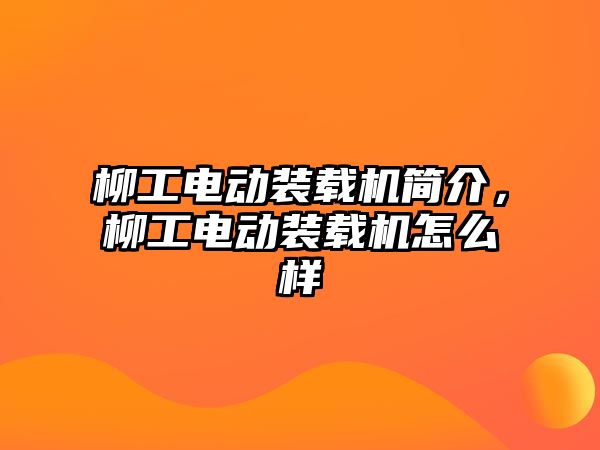 柳工电动装载机简介，柳工电动装载机怎么样